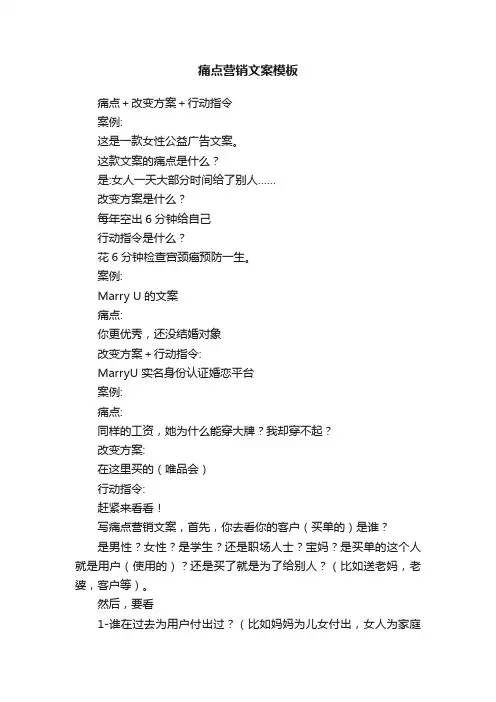 痛点营销文案模板

痛点+改变方案+行动指令

案例:

这是一款女性公益广告文案。

这款文案的痛点是什么？

是:女人一天大部分时间给了别人……

改变方案是什么？

每年空出 6 分钟给自己

行动指令是什么？

花 6 分钟检查宫颈癌预防一生。

案例:

Marry U 的文案

痛点:

你更优秀，还没结婚对象

改变方案+行动指令:

MarryU 实名身份认证婚恋平台

案例:

痛点:

同样的工资，她为什么能穿大牌？我却穿不起？

改变方案:

在这里买的（唯品会）

行动指令:

赶紧来看看！

写痛点营销文案，首先，你去看你的客户（买单的）是谁？

是男性？女性？是学生？还是职场人士？宝妈？是买单的这个人就是用户（使用的）？还是买了就是为了给别人？（比如送老妈，老婆，客户等）。

然后，要看

1-谁在过去为用户付出过？（比如妈妈为儿女付出，女人为家庭